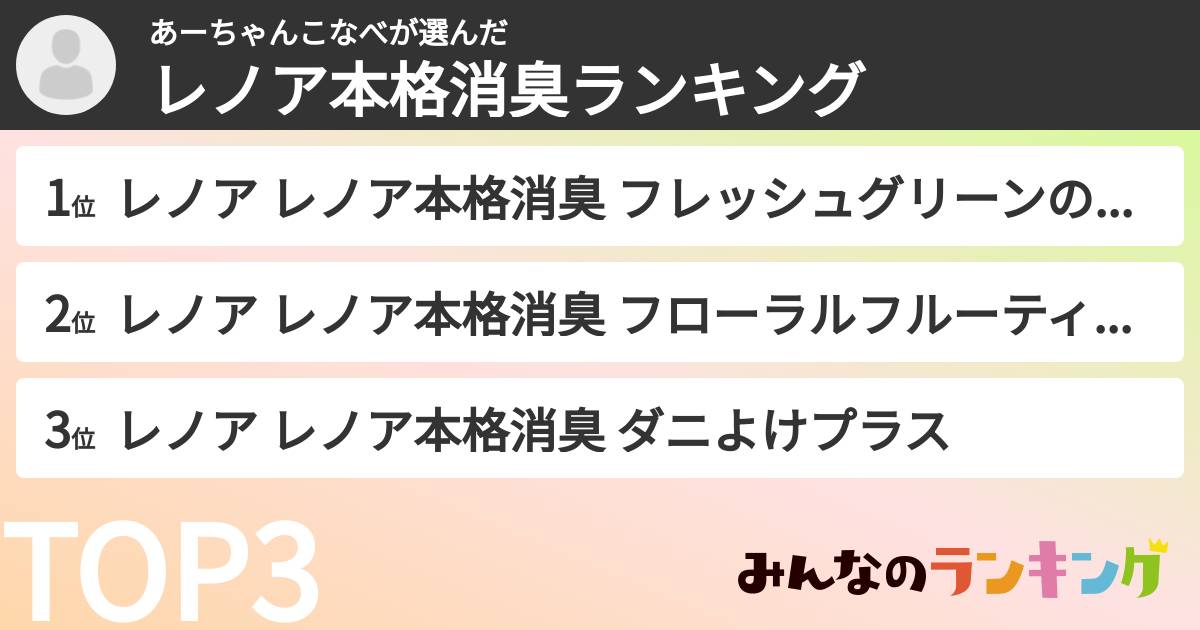 あーちゃんこなべが選んだ
レノア本格消臭ランキング

1位 レノア レノア本格消臭 フレッシュグリーンの...

2位 レノア レノア本格消臭 フローラルフルーティ...

3位 レノア レノア本格消臭 ダニよけプラス

TOP3

みんなのランキング